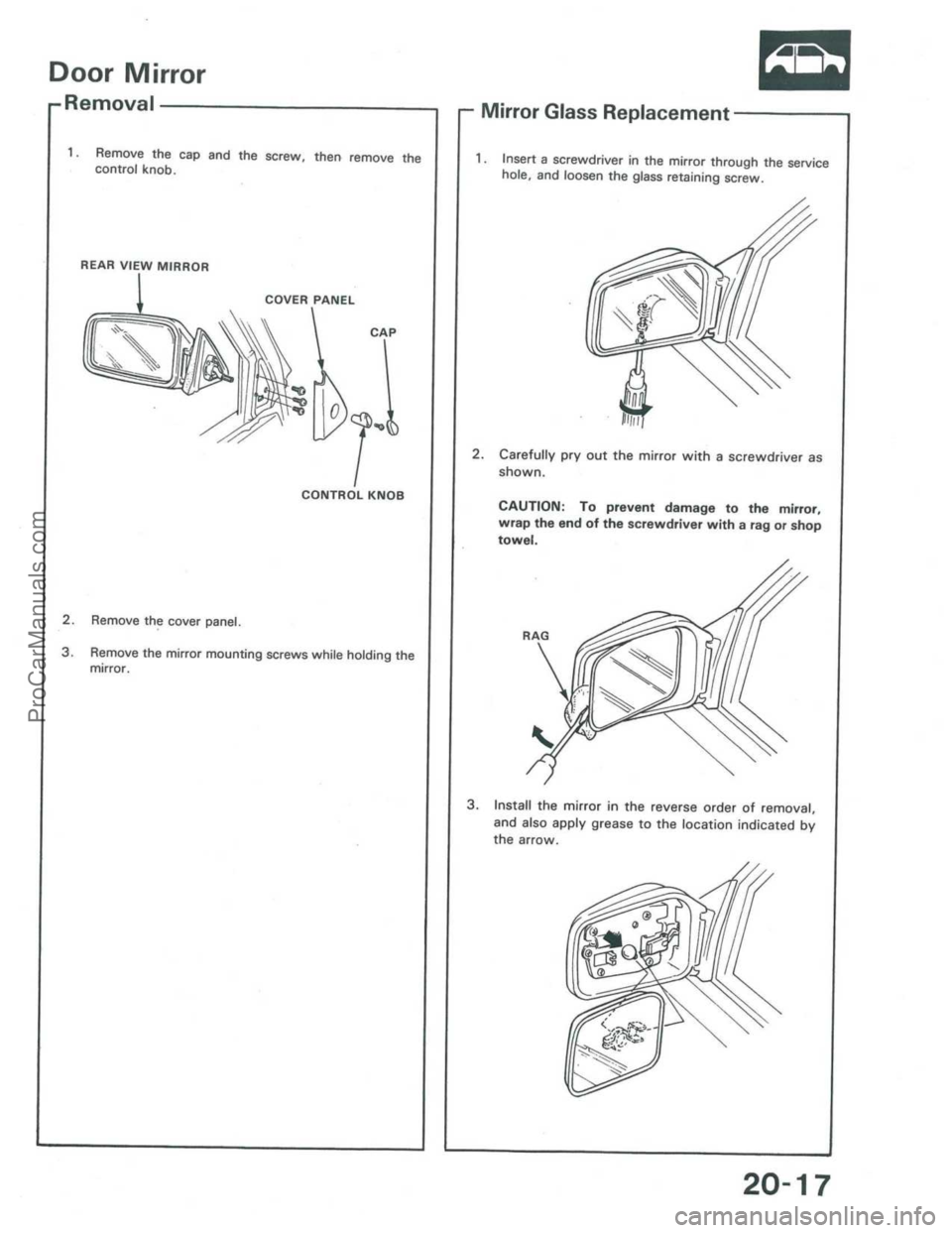 Door Mirror

Removal

1. Remove the cap and the screw, then remove the control knob.

REAR VIEW MIRROR

COVER PANEL

CAP

CONTROL KNOB

2. Remove the cover panel.

3. Remove the mirror mounting screws while holding the mirror.

Mirror Glass Replacement

1. Insert a screwdriver in the mirror through the service hole, and loosen the glass retaining screw.

2. Carefully pry out the mirror with a screwdriver as shown.

CAUTION: To prevent damage to the mirror, wrap the end of the screwdriver with a rag or shop towel.

RAG

3. Install the mirror in the reverse order of removal, and also apply grease to the location indicated by the arrow.

20-17

ProCarManuals.com

carmanualsonline.info